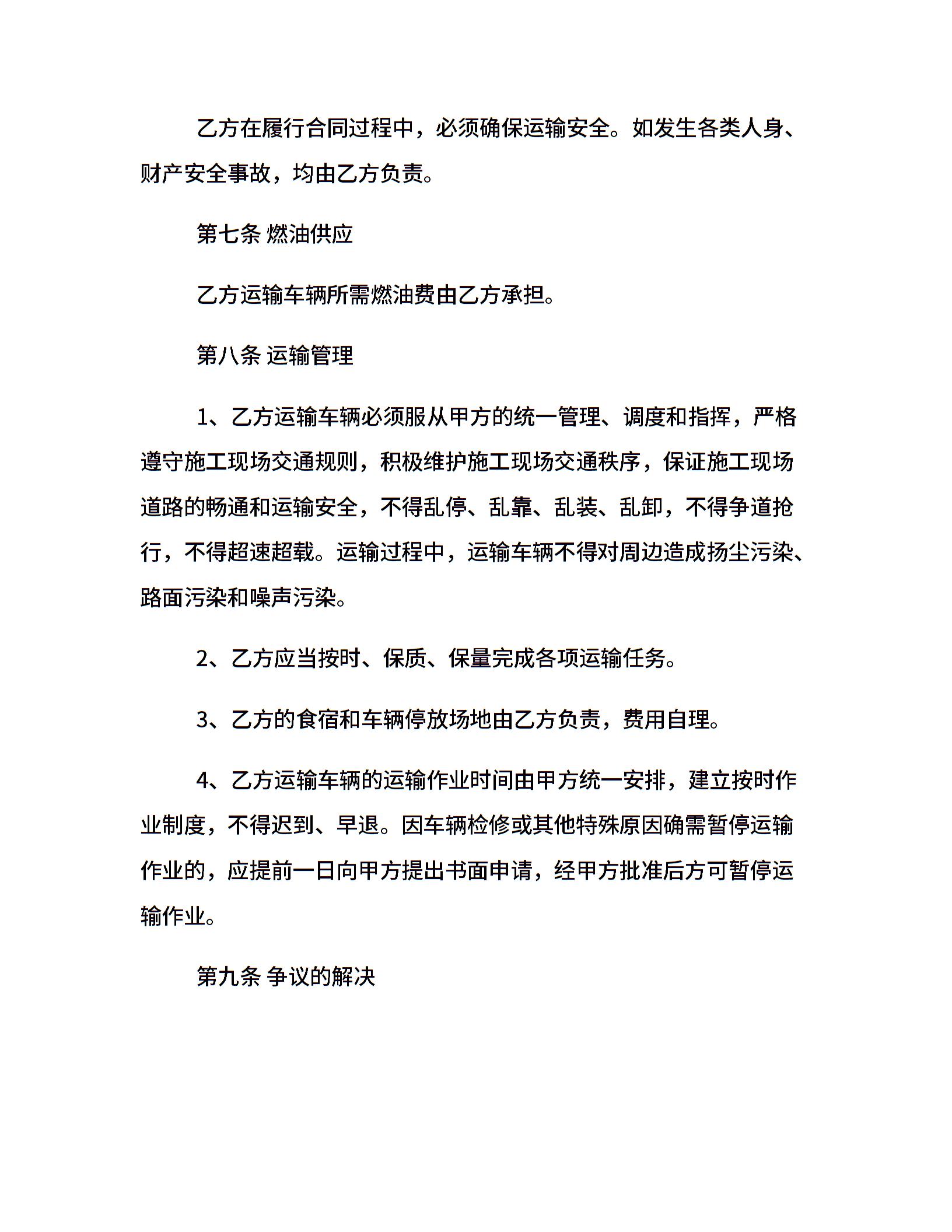 乙方在履行合同过程中，必须确保运输安全。如发生各类人身、财产安全事故，均由乙方负责。

第七条 燃油供应

乙方运输车辆所需燃油费由乙方承担。

第八条 运输管理

1、乙方运输车辆必须服从甲方的统一管理、调度和指挥，严格遵守施工现场交通规则，积极维护施工现场交通秩序，保证施工现场道路的畅通和运输安全，不得乱停、乱靠、乱装、乱卸，不得争道抢行，不得超速超载。运输过程中，运输车辆不得对周边造成扬尘污染、路面污染和噪声污染。

2、乙方应当按时、保质、保量完成各项运输任务。

3、乙方的食宿和车辆停放场地由乙方负责，费用自理。

4、乙方运输车辆的运输作业时间由甲方统一安排，建立按时作业制度，不得迟到、早退。因车辆检修或其他特殊原因确需暂停运输作业的，应提前一日向甲方提出书面申请，经甲方批准后方可暂停运输作业。

第九条 争议的解决